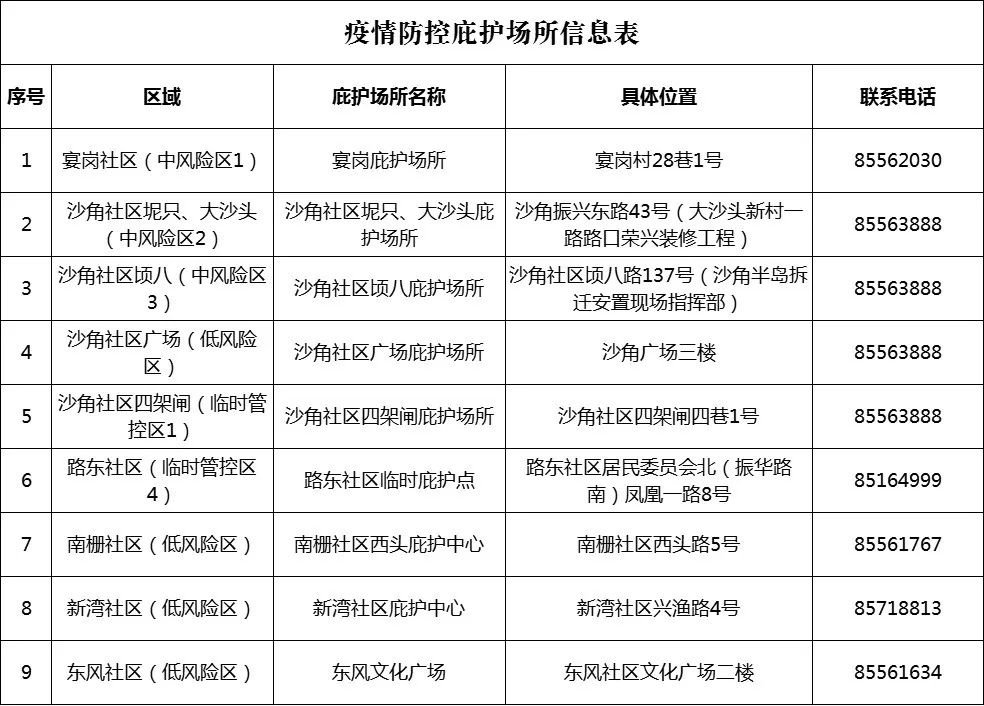 疫情防控庇护场所信息表

| 序号 | 区域 | 庇护场所名称 | 具体位置 | 联系电话 |
|---|---|---|---|---|
| 1 | 宴岗社区（中风险区1） | 宴岗庇护场所 | 宴岗村28巷1号 | 85562030 |
| 2 | 沙角社区坭只、大沙头（中风险区2） | 沙角社区坭只、大沙头庇护场所 | 沙角振兴东路43号（大沙头新村一路路口荣兴装修工程） | 85563888 |
| 3 | 沙角社区顷八（中风险区3） | 沙角社区顷八庇护场所 | 沙角社区顷八路137号（沙角半岛拆迁安置现场指挥部） | 85563888 |
| 4 | 沙角社区广场（低风险区） | 沙角社区广场庇护场所 | 沙角广场三楼 | 85563888 |
| 5 | 沙角社区四架闸（临时管控区1） | 沙角社区四架闸庇护场所 | 沙角社区四架闸四巷1号 | 85563888 |
| 6 | 路东社区（临时管控区4） | 路东社区临时庇护点 | 路东社区居民委员会北（振华路南）凤凰一路8号 | 85164999 |
| 7 | 南栅社区（低风险区） | 南栅社区西头庇护中心 | 南栅社区西头路5号 | 85561767 |
| 8 | 新湾社区（低风险区） | 新湾社区庇护中心 | 新湾社区兴渔路4号 | 85718813 |
| 9 | 东风社区（低风险区） | 东风文化广场 | 东风社区文化广场二楼 | 85561634 |